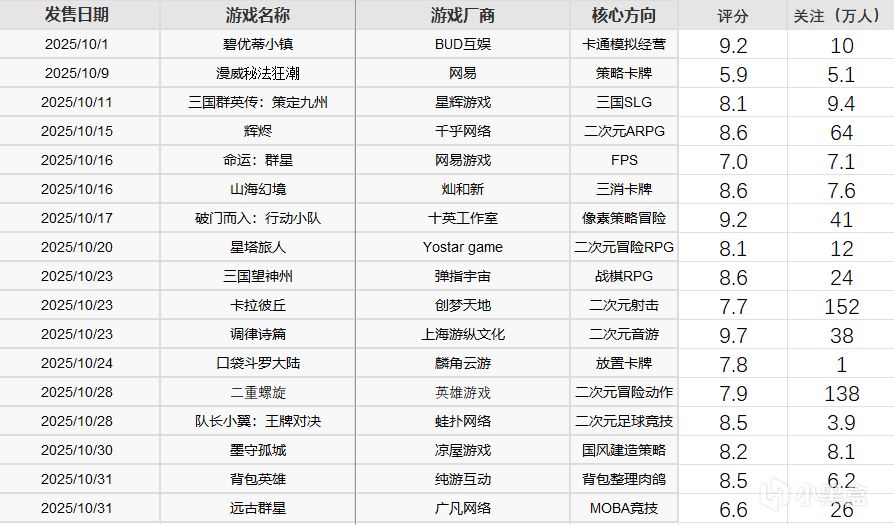 | 发售日期 | 游戏名称 | 游戏厂商 | 核心方向 | 评分 | 关注（万人） |
|---|---|---|---|---|---|
| 2025/10/1 | 碧优蒂小镇 | BUD互娱 | 卡通模拟经营 | 9.2 | 10 |
| 2025/10/9 | 漫威秘法狂潮 | 网易 | 策略卡牌 | 5.9 | 5.1 |
| 2025/10/11 | 三国群英传：策定九州 | 星辉游戏 | 三国SLG | 8.1 | 9.4 |
| 2025/10/15 | 辉烬 | 千乎网络 | 二次元ARPG | 8.6 | 64 |
| 2025/10/16 | 命运：群星 | 网易游戏 | FPS | 7.0 | 7.1 |
| 2025/10/16 | 山海幻境 | 灿和新 | 三消卡牌 | 8.6 | 7.6 |
| 2025/10/17 | 破门而入：行动小队 | 十英工作室 | 像素策略冒险 | 9.2 | 41 |
| 2025/10/20 | 星塔旅人 | Yostar game | 二次元冒险RPG | 8.1 | 12 |
| 2025/10/23 | 三国望神州 | 弹指宇宙 | 战棋RPG | 8.6 | 24 |
| 2025/10/23 | 卡拉彼丘 | 创梦天地 | 二次元射击 | 7.7 | 152 |
| 2025/10/23 | 调律诗篇 | 上海游纵文化 | 二次元音游 | 9.7 | 38 |
| 2025/10/24 | 口袋斗罗大陆 | 麟角云游 | 放置卡牌 | 7.8 | 1 |
| 2025/10/28 | 二重螺旋 | 英雄游戏 | 二次元冒险动作 | 7.9 | 138 |
| 2025/10/28 | 队长小翼：王牌对决 | 蛙扑网络 | 二次元足球竞技 | 8.5 | 3.9 |
| 2025/10/30 | 墨守孤城 | 凉屋游戏 | 国风建造策略 | 8.2 | 8.1 |
| 2025/10/31 | 背包英雄 | 纯游互动 | 背包整理肉鸽 | 8.5 | 6.2 |
| 2025/10/31 | 远古群星 | 广凡网络 | MOBA竞技 | 6.6 | 26 |

小黑盒